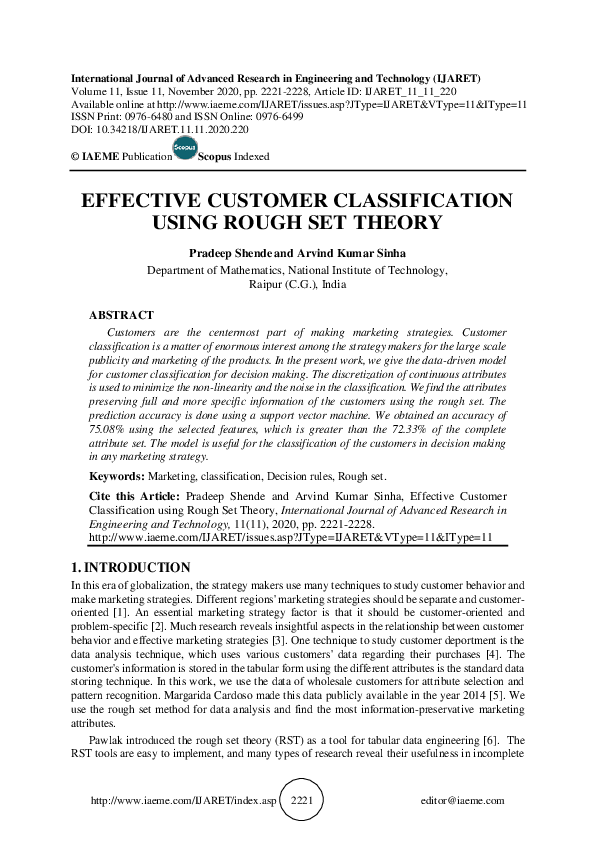 International Journal of Advanced Research in Engineering and Technology (IJARET)
Volume 11, Issue 11, November 2020, pp. 2221-2228, Article ID: IJARET_11_11_220
Available online at http://www.iaeme.com/IJARET/issues.asp?JType=IJARET&VType=11&IType=11
ISSN Print: 0976-6480 and ISSN Online: 0976-6499
DOI: 10.34218/IJARET.11.11.2020.220

© IAEME Publication Scopus Scopus Indexed

EFFECTIVE CUSTOMER CLASSIFICATION USING ROUGH SET THEORY

Pradeep Shende and Arvind Kumar Sinha
Department of Mathematics, National Institute of Technology, Raipur (C.G.), India

ABSTRACT

Customers are the centermost part of making marketing strategies. Customer classification is a matter of enormous interest among the strategy makers for the large scale publicity and marketing of the products. In the present work, we give the data-driven model for customer classification for decision making. The discretization of continuous attributes is used to minimize the non-linearity and the noise in the classification. We find the attributes preserving full and more specific information of the customers using the rough set. The prediction accuracy is done using a support vector machine. We obtained an accuracy of 75.08% using the selected features, which is greater than the 72.33% of the complete attribute set. The model is useful for the classification of the customers in decision making in any marketing strategy.

Keywords: Marketing, classification, Decision rules, Rough set.

Cite this Article: Pradeep Shende and Arvind Kumar Sinha, Effective Customer Classification using Rough Set Theory, International Journal of Advanced Research in Engineering and Technology, 11(11), 2020, pp. 2221-2228.
http://www.iaeme.com/IJARET/issues.asp?JType=IJARET&VType=11&IType=11

1. INTRODUCTION

In this era of globalization, the strategy makers use many techniques to study customer behavior and make marketing strategies. Different regions' marketing strategies should be separate and customer-oriented [1]. An essential marketing strategy factor is that it should be customer-oriented and problem-specific [2]. Much research reveals insightful aspects in the relationship between customer behavior and effective marketing strategies [3]. One technique to study customer deportment is the data analysis technique, which uses various customers' data regarding their purchases [4]. The customer's information is stored in the tabular form using the different attributes is the standard data storing technique. In this work, we use the data of wholesale customers for attribute selection and pattern recognition. Margarida Cardoso made this data publicly available in the year 2014 [5]. We use the rough set method for data analysis and find the most information-preservative marketing attributes.

Pawlak introduced the rough set theory (RST) as a tool for tabular data engineering [6]. The RST tools are easy to implement, and many types of research reveal their usefulness in incomplete

http://www.iaeme.com/IJARET/index.asp 2221 editor@iaeme.com